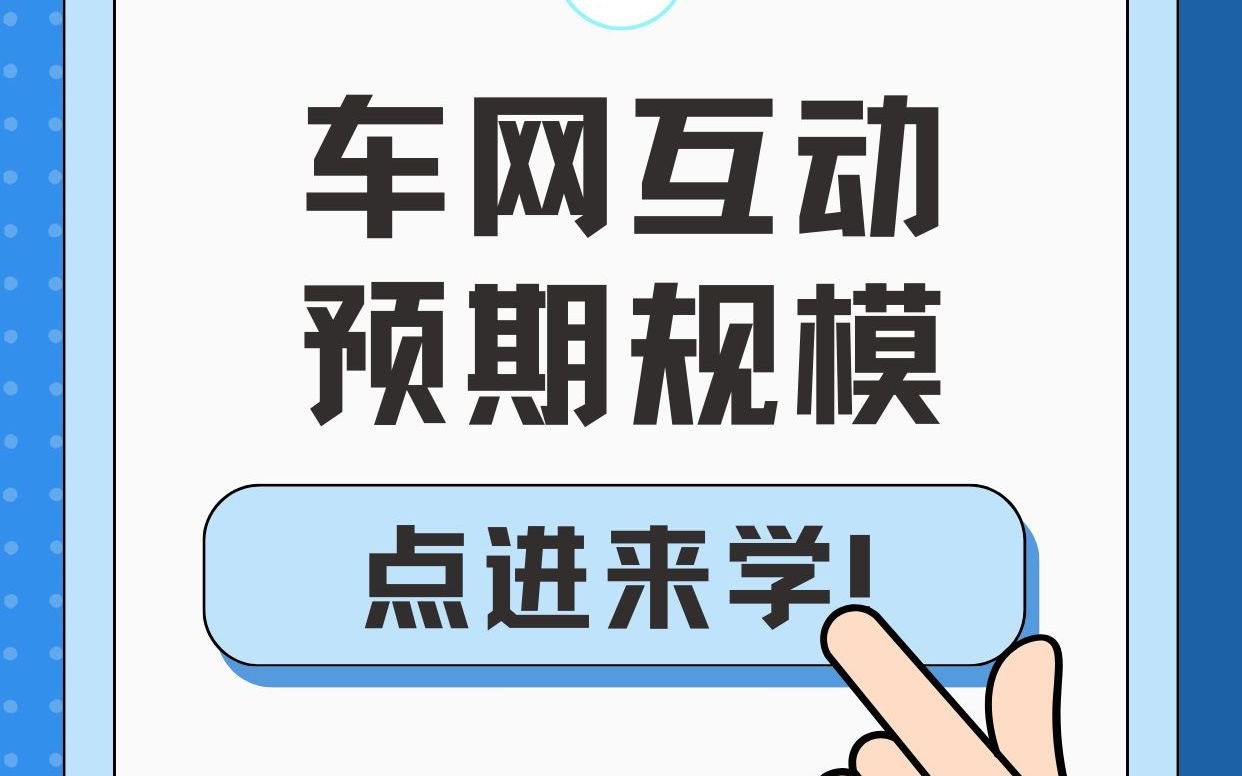 车网互动
预期规模

点进来学!